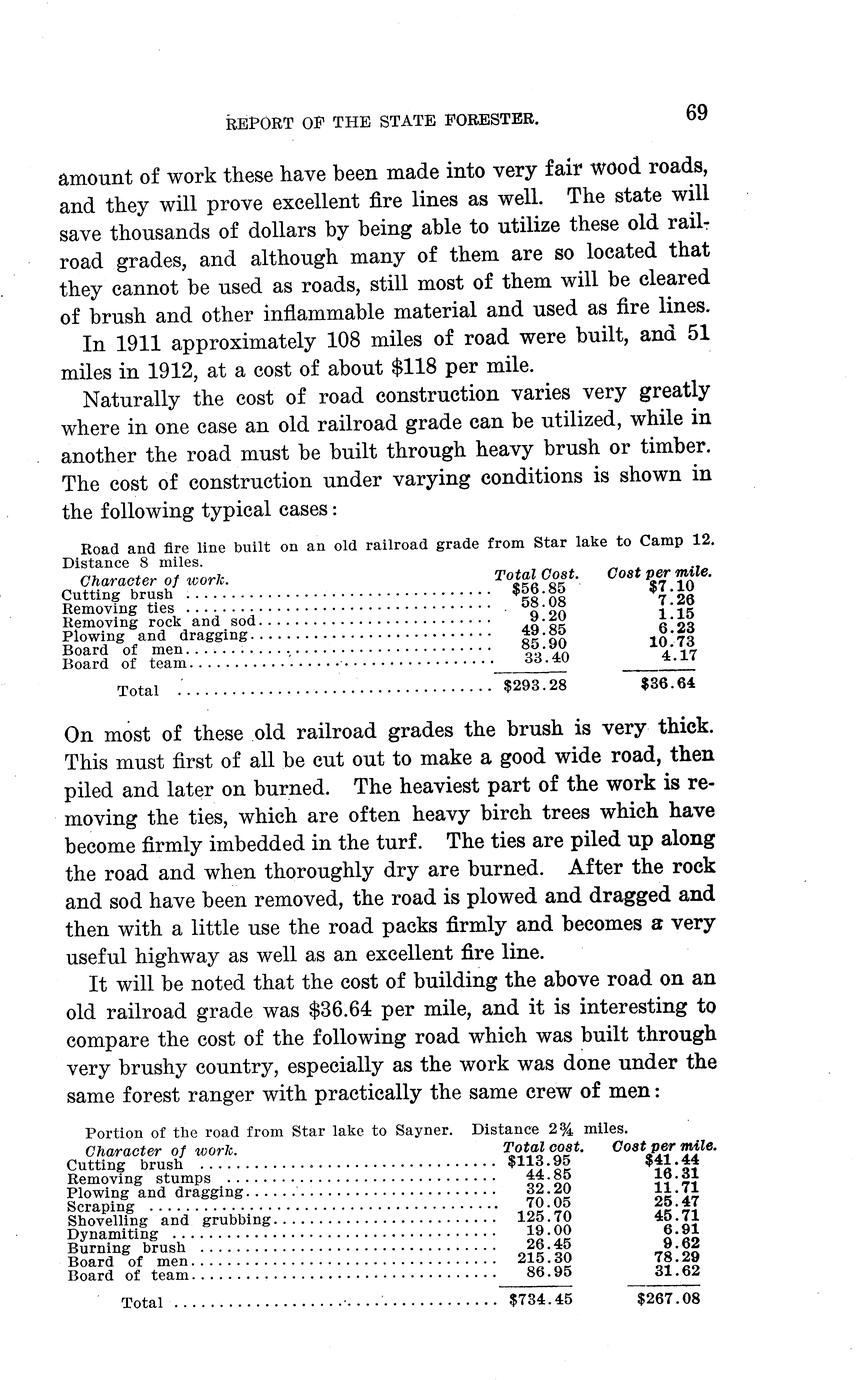 REPORT OF THE STATE FORESTER. 69

amount of work these have been made into very fair wood roads, and they will prove excellent fire lines as well. The state will save thousands of dollars by being able to utilize these old railroad grades, and although many of them are so located that they cannot be used as roads, still most of them will be cleared of brush and other inflammable material and used as fire lines.

In 1911 approximately 108 miles of road were built, and 51 miles in 1912, at a cost of about $118 per mile.

Naturally the cost of road construction varies very greatly where in one case an old railroad grade can be utilized, while in another the road must be built through heavy brush or timber. The cost of construction under varying conditions is shown in the following typical cases:

Road and fire line built on an old railroad grade from Star lake to Camp 12. Distance 8 miles.

| Character of work. | Total Cost. | Cost per mile. |
|---|---|---|
| Cutting brush | $56.85 | $7.10 |
| Removing ties | 58.08 | 7.26 |
| Removing rock and sod | 9.20 | 1.15 |
| Plowing and dragging | 49.85 | 6.23 |
| Board of men | 85.90 | 10.73 |
| Board of team | 33.40 | 4.17 |
| Total | $293.28 | $36.64 |

On most of these old railroad grades the brush is very thick. This must first of all be cut out to make a good wide road, then piled and later on burned. The heaviest part of the work is removing the ties, which are often heavy birch trees which have become firmly imbedded in the turf. The ties are piled up along the road and when thoroughly dry are burned. After the rock and sod have been removed, the road is plowed and dragged and then with a little use the road packs firmly and becomes a very useful highway as well as an excellent fire line.

It will be noted that the cost of building the above road on an old railroad grade was $36.64 per mile, and it is interesting to compare the cost of the following road which was built through very brushy country, especially as the work was done under the same forest ranger with practically the same crew of men:

Portion of the road from Star lake to Sayner. Distance 2¾ miles.

| Character of work. | Total cost. | Cost per mile. |
|---|---|---|
| Cutting brush | $113.95 | $41.44 |
| Removing stumps | 44.85 | 16.31 |
| Plowing and dragging | 32.20 | 11.71 |
| Scraping | 70.05 | 25.47 |
| Shovelling and grubbing | 125.70 | 45.71 |
| Dynamiting | 19.00 | 6.91 |
| Burning brush | 26.45 | 9.62 |
| Board of men | 215.30 | 78.29 |
| Board of team | 86.95 | 31.62 |
| Total | $734.45 | $267.08 |